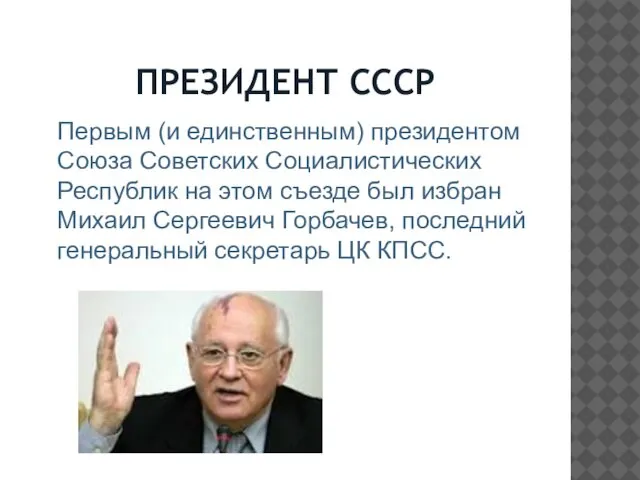 ПРЕЗИДЕНТ СССР

Первым (и единственным) президентом Союза Советских Социалистических Республик на этом съезде был избран Михаил Сергеевич Горбачев, последний генеральный секретарь ЦК КПСС.